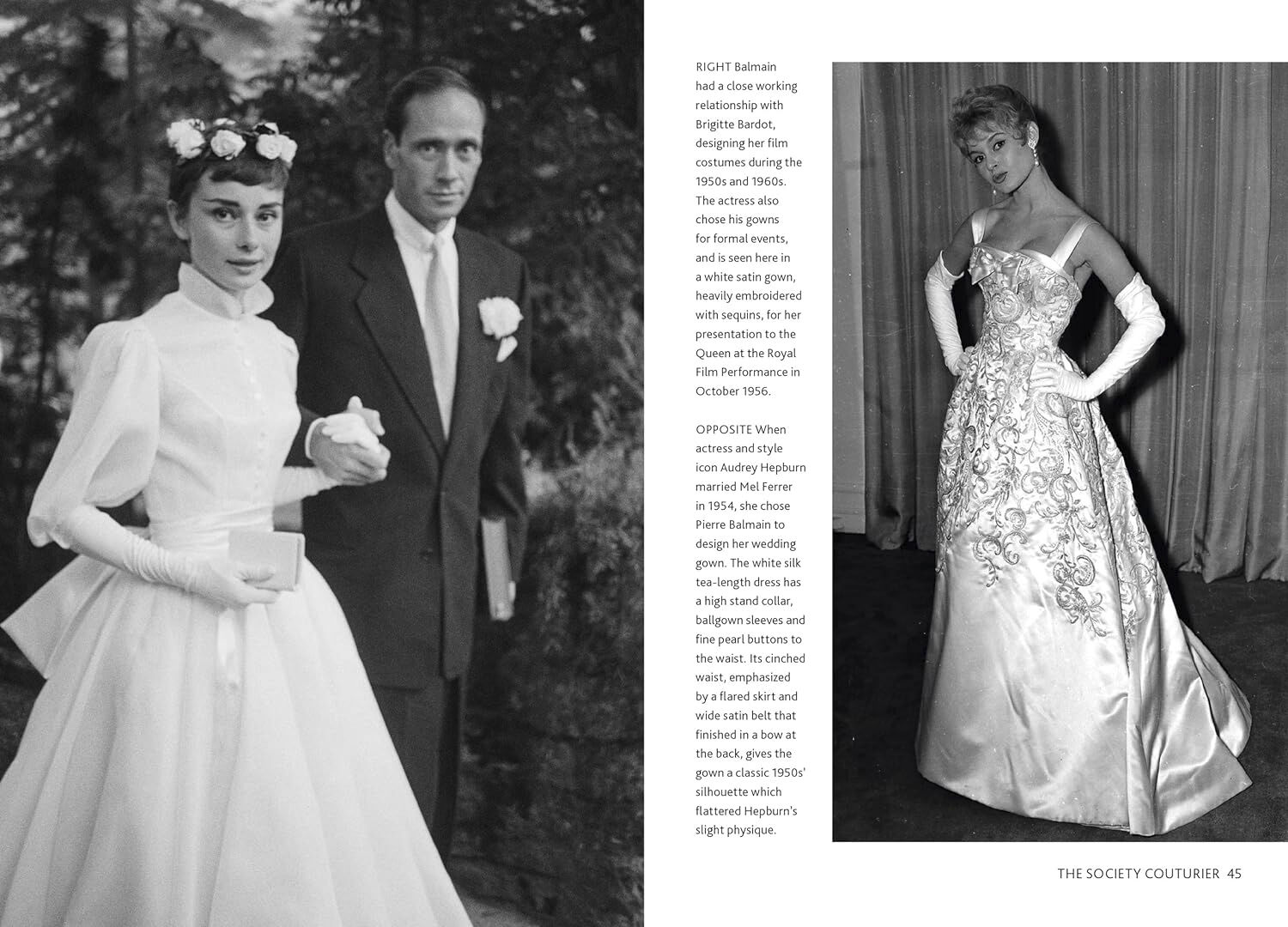 RIGHT Balmain had a close working relationship with Brigitte Bardot, designing her film costumes during the 1950s and 1960s. The actress also chose his gowns for formal events, and is seen here in a white satin gown, heavily embroidered with sequins, for her presentation to the Queen at the Royal Film Performance in October 1956.

OPPOSITE When actress and style icon Audrey Hepburn married Mel Ferrer in 1954, she chose Pierre Balmain to design her wedding gown. The white silk tea-length dress has a high stand collar, ballgown sleeves and fine pearl buttons to the waist. Its cinched waist, emphasized by a flared skirt and wide satin belt that finished in a bow at the back, gives the gown a classic 1950s' silhouette which flattered Hepburn's slight physique.

THE SOCIETY COUTURIER 45